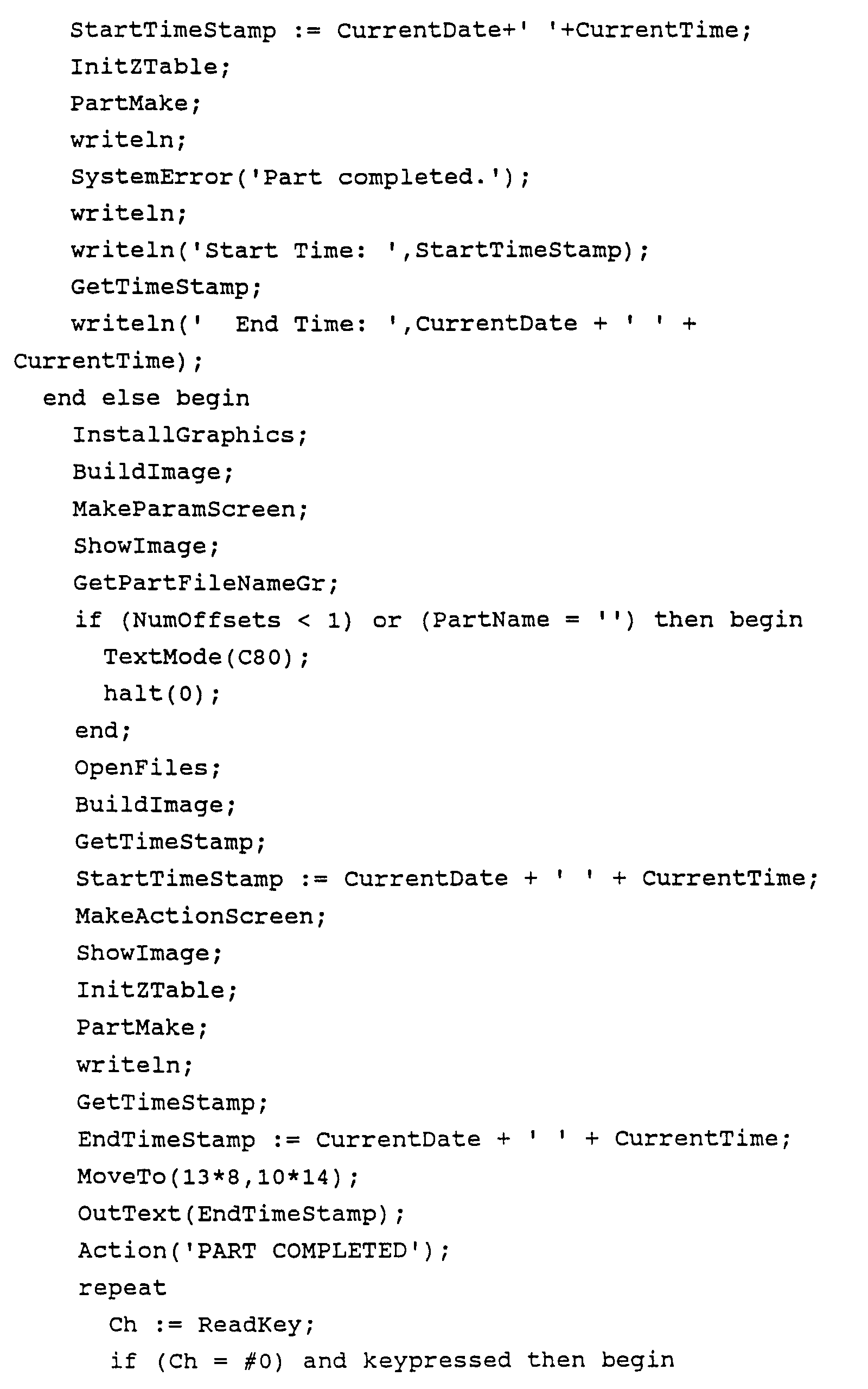 StartTimeStamp := CurrentDate+' '+CurrentTime;
InitZTable;
PartMake;
writeln;
SystemError('Part completed.');
writeln;
writeln('Start Time: ',StartTimeStamp);
GetTimeStamp;
writeln('  End Time: ',CurrentDate + ' ' +
CurrentTime);
end else begin
InstallGraphics;
BuildImage;
MakeParamScreen;
ShowImage;
GetPartFileNameGr;
if (NumOffsets < 1) or (PartName = '') then begin
TextMode(C80);
halt(0);
end;
OpenFiles;
BuildImage;
GetTimeStamp;
StartTimeStamp := CurrentDate + ' ' + CurrentTime;
MakeActionScreen;
ShowImage;
InitZTable;
PartMake;
writeln;
GetTimeStamp;
EndTimeStamp := CurrentDate + ' ' + CurrentTime;
MoveTo(13*8,10*14);
OutText(EndTimeStamp);
Action('PART COMPLETED');
repeat
Ch := ReadKey;
if (Ch = #0) and keypressed then begin